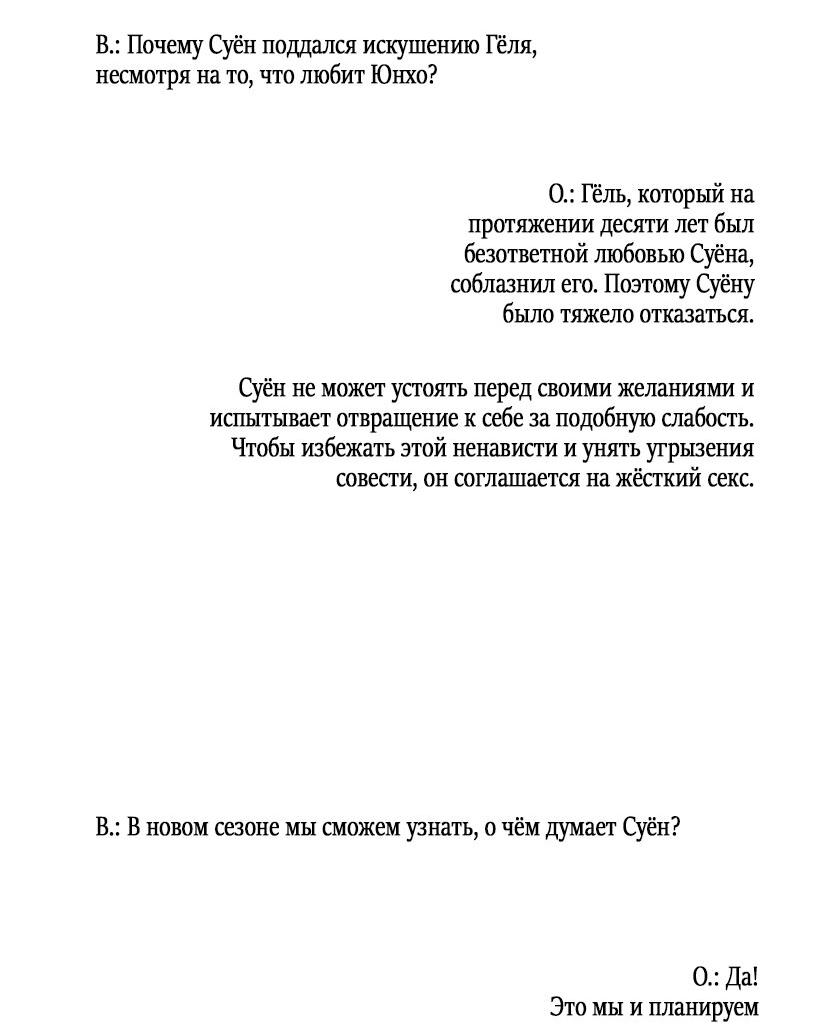 В.: Почему Суён поддался искушению Гёля, несмотря на то, что любит Юнхо?

О.: Гёль, который на протяжении десяти лет был безответной любовью Суёна, соблазнил его. Поэтому Суёну было тяжело отказаться.

Суён не может устоять перед своими желаниями и испытывает отвращение к себе за подобную слабость. Чтобы избежать этой ненависти и унять угрызения совести, он соглашается на жёсткий секс.

В.: В новом сезоне мы сможем узнать, о чём думает Суён?

О.: Да!
Это мы и планируем